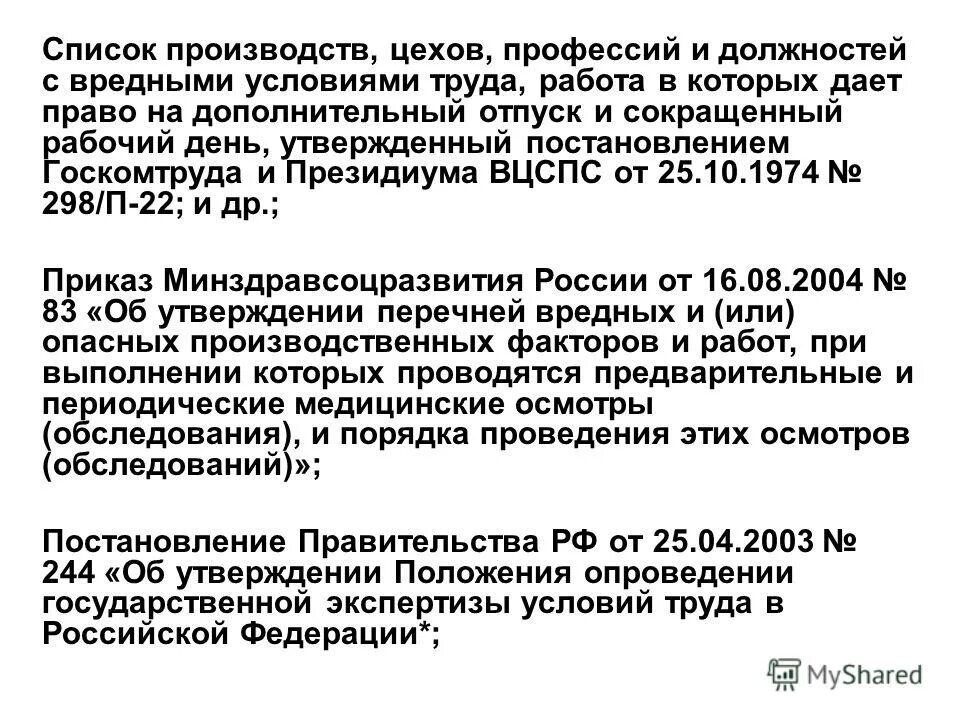 Список производств, цехов, профессий и должностей с вредными условиями труда, работа в которых дает право на дополнительный отпуск и сокращенный рабочий день, утвержденный постановлением Госкомтруда и Президиума ВЦСПС от 25.10.1974 № 298/П-22; и др.;

Приказ Минздравсоцразвития России от 16.08.2004 № 83 «Об утверждении перечней вредных и (или) опасных производственных факторов и работ, при выполнении которых проводятся предварительные и периодические медицинские осмотры (обследования), и порядка проведения этих осмотров (обследований)»;

Постановление Правительства РФ от 25.04.2003 № 244 «Об утверждении Положения опроведении государственной экспертизы условий труда в Российской Федерации*;

MyShared